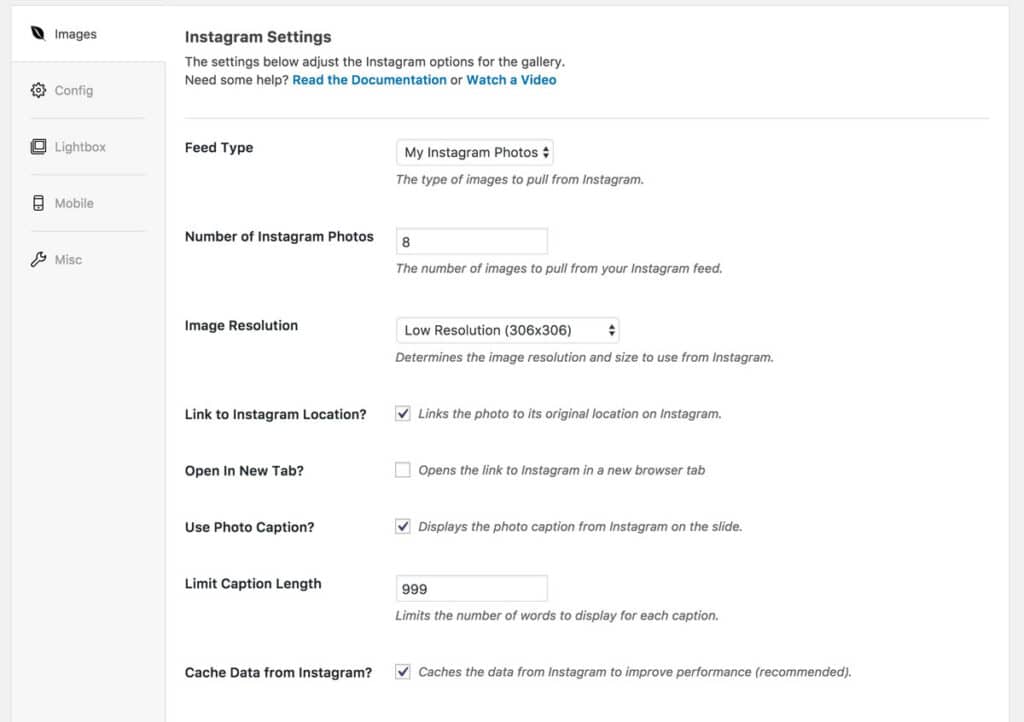 Images

Config

Lightbox

Mobile

Misc

Instagram Settings

The settings below adjust the Instagram options for the gallery.
Need some help? Read the Documentation or Watch a Video

Feed Type
My Instagram Photos
The type of images to pull from Instagram.

Number of Instagram Photos
8
The number of images to pull from your Instagram feed.

Image Resolution
Low Resolution (306x306)
Determines the image resolution and size to use from Instagram.

Link to Instagram Location?
Links the photo to its original location on Instagram.

Open In New Tab?
Opens the link to Instagram in a new browser tab

Use Photo Caption?
Displays the photo caption from Instagram on the slide.

Limit Caption Length
999
Limits the number of words to display for each caption.

Cache Data from Instagram?
Caches the data from Instagram to improve performance (recommended).